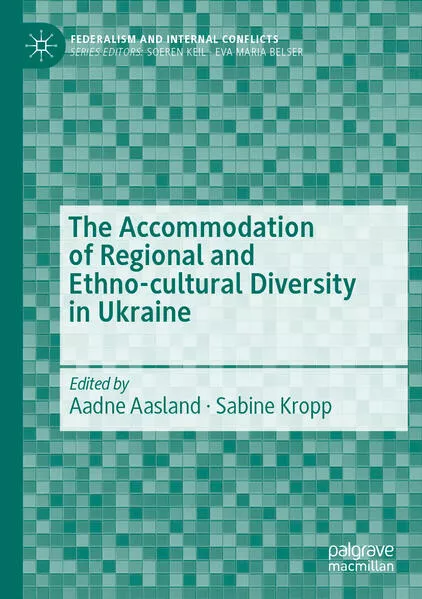 FEDERALISM AND INTERNAL CONFLICTS
SERIES EDITORS: SOEREN KEIL · EVA MARIA BELSER

The Accommodation of Regional and Ethno-cultural Diversity in Ukraine

Edited by
Aadne Aasland · Sabine Kropp

palgrave
macmillan